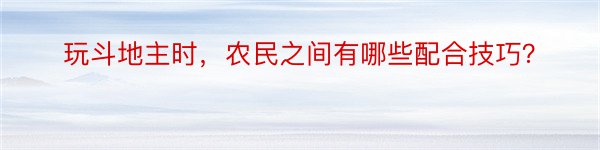 玩斗地主时，农民之间有哪些配合技巧？